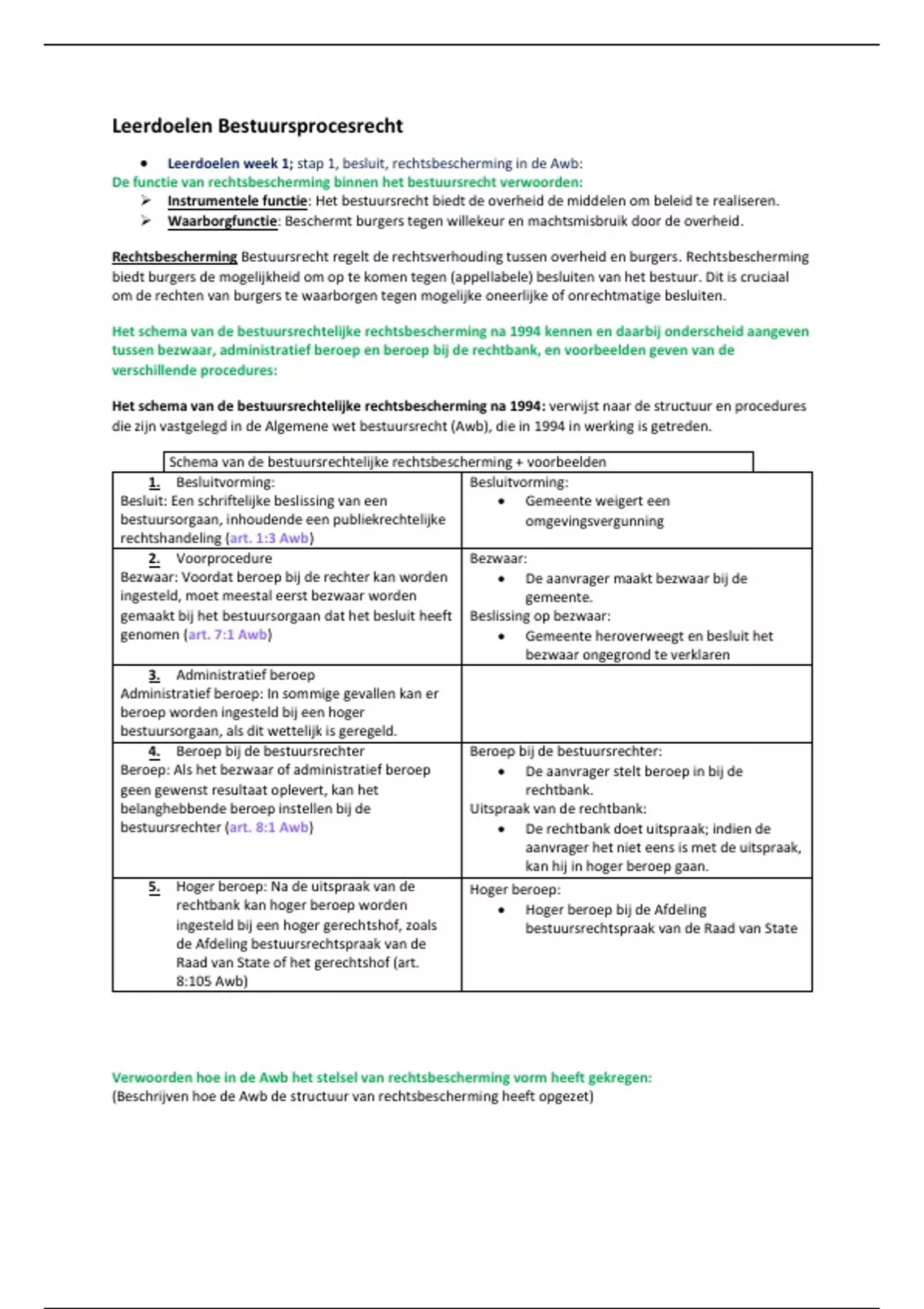 Leerdoelen Bestuursprocesrecht

• Leerdoelen week 1; stap 1, besluit, rechtsbescherming in de Awb:

De functie van rechtsbescherming binnen het bestuursrecht verwoorden:

➢ Instrumentele functie: Het bestuursrecht biedt de overheid de middelen om beleid te realiseren.
➢ Waarborgfunctie: Beschermt burgers tegen willekeur en machtsmisbruik door de overheid.

Rechtsbescherming Bestuursrecht regelt de rechtsverhouding tussen overheid en burgers. Rechtsbescherming biedt burgers de mogelijkheid om op te komen tegen (appellabele) besluiten van het bestuur. Dit is cruciaal om de rechten van burgers te waarborgen tegen mogelijke oneerlijke of onrechtmatige besluiten.

Het schema van de bestuursrechtelijke rechtsbescherming na 1994 kennen en daarbij onderscheid aangeven tussen bezwaar, administratief beroep en beroep bij de rechtbank, en voorbeelden geven van de verschillende procedures:

Het schema van de bestuursrechtelijke rechtsbescherming na 1994: verwijst naar de structuur en procedures die zijn vastgelegd in de Algemene wet bestuursrecht (Awb), die in 1994 in werking is getreden.

Schema van de bestuursrechtelijke rechtsbescherming + voorbeelden

| | |
|---|---|
| 1. Besluitvorming: Besluit: Een schriftelijke beslissing van een bestuursorgaan, inhoudende een publiekrechtelijke rechtshandeling (art. 1:3 Awb) | Besluitvorming: • Gemeente weigert een omgevingsvergunning |
| 2. Voorprocedure Bezwaar: Voordat beroep bij de rechter kan worden ingesteld, moet meestal eerst bezwaar worden gemaakt bij het bestuursorgaan dat het besluit heeft genomen (art. 7:1 Awb) | Bezwaar: • De aanvrager maakt bezwaar bij de gemeente. Beslissing op bezwaar: • Gemeente heroverweegt en besluit het bezwaar ongegrond te verklaren |
| 3. Administratief beroep Administratief beroep: In sommige gevallen kan er beroep worden ingesteld bij een hoger bestuursorgaan, als dit wettelijk is geregeld. | |
| 4. Beroep bij de bestuursrechter Beroep: Als het bezwaar of administratief beroep geen gewenst resultaat oplevert, kan het belanghebbende beroep instellen bij de bestuursrechter (art. 8:1 Awb) | Beroep bij de bestuursrechter: • De aanvrager stelt beroep in bij de rechtbank. Uitspraak van de rechtbank: • De rechtbank doet uitspraak; indien de aanvrager het niet eens is met de uitspraak, kan hij in hoger beroep gaan. |
| 5. Hoger beroep: Na de uitspraak van de rechtbank kan hoger beroep worden ingesteld bij een hoger gerechtshof, zoals de Afdeling bestuursrechtspraak van de Raad van State of het gerechtshof (art. 8:105 Awb) | Hoger beroep: • Hoger beroep bij de Afdeling bestuursrechtspraak van de Raad van State |

Verwoorden hoe in de Awb het stelsel van rechtsbescherming vorm heeft gekregen:
(Beschrijven hoe de Awb de structuur van rechtsbescherming heeft opgezet)